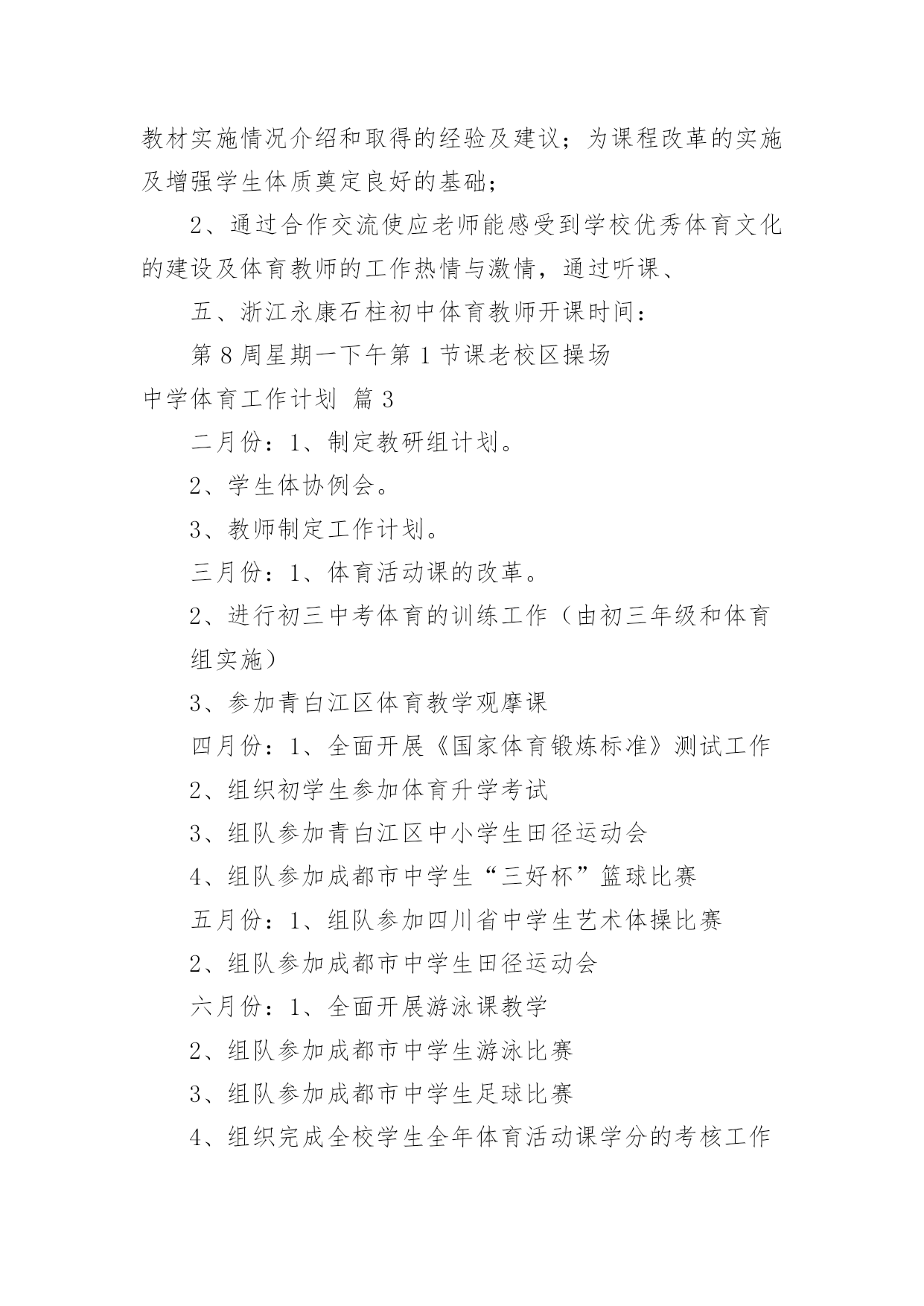 教材实施情况介绍和取得的经验及建议；为课程改革的实施及增强学生体质奠定良好的基础；

2、通过合作交流使应老师能感受到学校优秀体育文化的建设及体育教师的工作热情与激情，通过听课、

五、浙江永康石柱初中体育教师开课时间：

第 8 周星期一下午第 1 节课老校区操场

中学体育工作计划 篇 3

二月份：1、制定教研组计划。

2、学生体协例会。

3、教师制定工作计划。

三月份：1、体育活动课的改革。

2、进行初三中考体育的训练工作（由初三年级和体育组实施）

3、参加青白江区体育教学观摩课

四月份：1、全面开展《国家体育锻炼标准》测试工作

2、组织初学生参加体育升学考试

3、组队参加青白江区中小学生田径运动会

4、组队参加成都市中学生“三好杯”篮球比赛

五月份：1、组队参加四川省中学生艺术体操比赛

2、组队参加成都市中学生田径运动会

六月份：1、全面开展游泳课教学

2、组队参加成都市中学生游泳比赛

3、组队参加成都市中学生足球比赛

4、组织完成全校学生全年体育活动课学分的考核工作